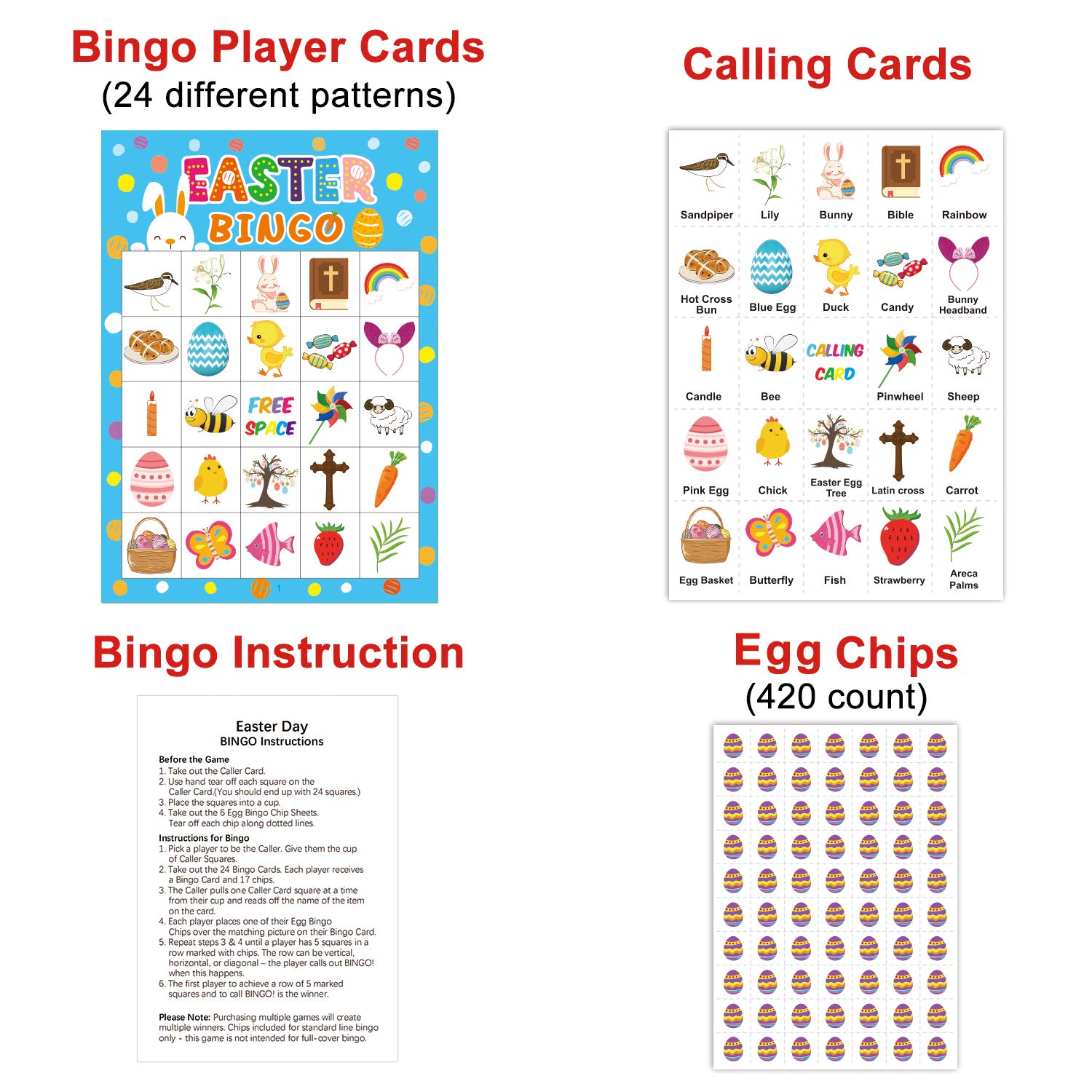 Bingo Player Cards
(24 different patterns)

EASTER
BINGO

FREE SPACE

1

Calling Cards

Sandpiper
Lily
Bunny
Bible
Rainbow
Hot Cross Bun
Blue Egg
Duck
Candy
Bunny Headband
Candle
Bee
CALLING CARD
Pinwheel
Sheep
Pink Egg
Chick
Easter Egg Tree
Latin cross
Carrot
Egg Basket
Butterfly
Fish
Strawberry
Areca Palms

Bingo Instruction

Easter Day
BINGO Instructions

Before the Game
1. Take out the Caller Card.
2. Use hand tear off each square on the Caller Card.(You should end up with 24 squares.)
3. Place the squares into a cup.
4. Take out the 6 Egg Bingo Chip Sheets. Tear off each chip along dotted lines.

Instructions for Bingo
1. Pick a player to be the Caller. Give them the cup of Caller Squares.
2. Take out the 24 Bingo Cards. Each player receives a Bingo Card and 17 chips.
3. The Caller pulls one Caller Card square at a time from their cup and reads off the name of the item on the card.
4. Each player places one of their Egg Bingo Chips over the matching picture on their Bingo Card.
5. Repeat steps 3 & 4 until a player has 5 squares in a row marked with chips. The row can be vertical, horizontal, or diagonal – the player calls out BINGO! when this happens.
6. The first player to achieve a row of 5 marked squares and to call BINGO! is the winner.

Please Note: Purchasing multiple games will create multiple winners. Chips included for standard line bingo only - this game is not intended for full-cover bingo.

Egg Chips
(420 count)